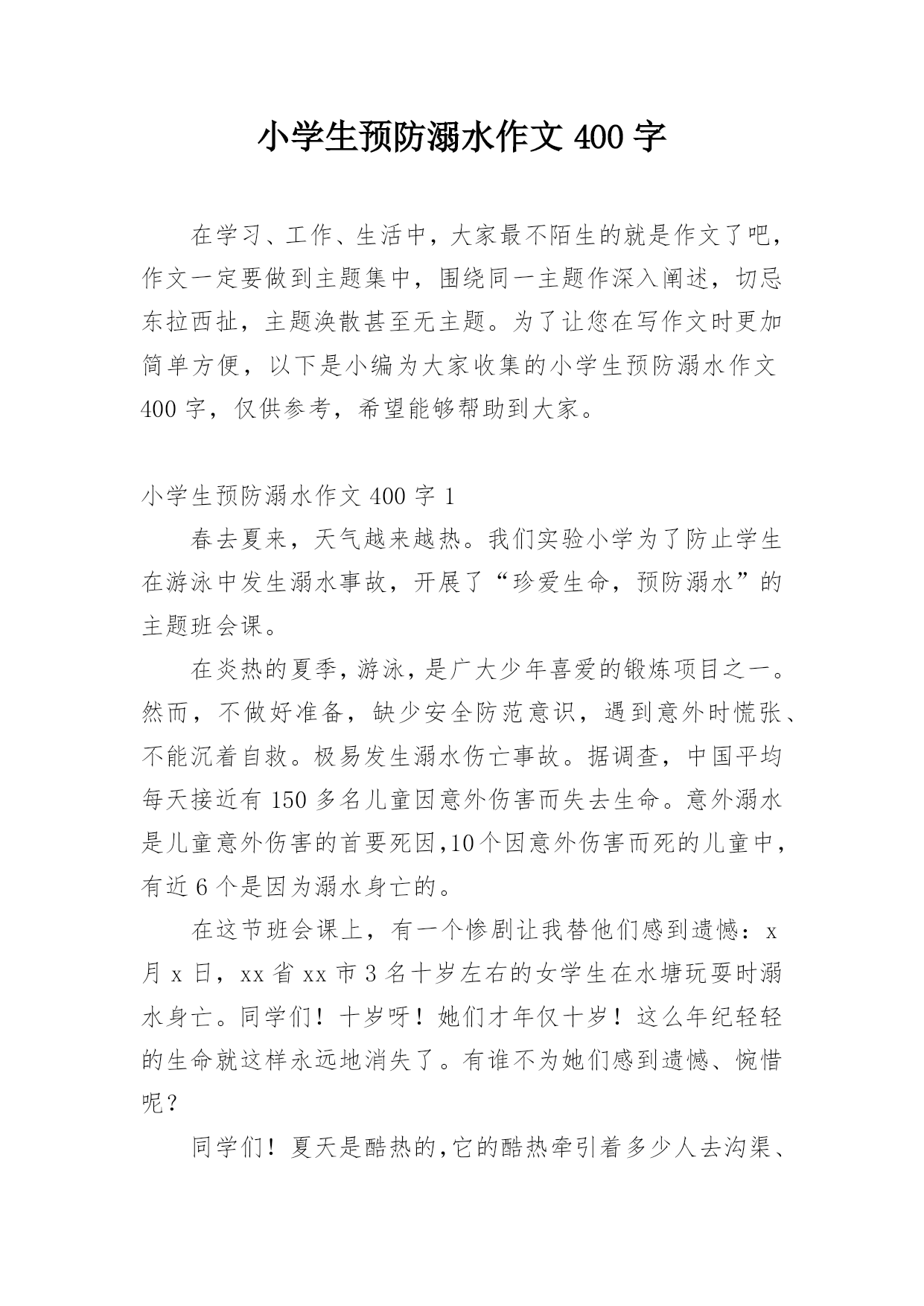 小学生预防溺水作文 400 字

在学习、工作、生活中，大家最不陌生的就是作文了吧，作文一定要做到主题集中，围绕同一主题作深入阐述，切忌东拉西扯，主题涣散甚至无主题。为了让您在写作文时更加简单方便，以下是小编为大家收集的小学生预防溺水作文 400 字，仅供参考，希望能够帮助到大家。

小学生预防溺水作文 400 字 1

春去夏来，天气越来越热。我们实验小学为了防止学生在游泳中发生溺水事故，开展了“珍爱生命，预防溺水”的主题班会课。

在炎热的夏季，游泳，是广大少年喜爱的锻炼项目之一。然而，不做好准备，缺少安全防范意识，遇到意外时慌张、不能沉着自救。极易发生溺水伤亡事故。据调查，中国平均每天接近有 150 多名儿童因意外伤害而失去生命。意外溺水是儿童意外伤害的首要死因，10 个因意外伤害而死的儿童中，有近 6 个是因为溺水身亡的。

在这节班会课上，有一个惨剧让我替他们感到遗憾：x 月 x 日，xx 省 xx 市 3 名十岁左右的女学生在水塘玩耍时溺水身亡。同学们！十岁呀！她们才年仅十岁！这么年纪轻轻的生命就这样永远地消失了。有谁不为她们感到遗憾、惋惜呢？

同学们！夏天是酷热的，它的酷热牵引着多少人去沟渠、